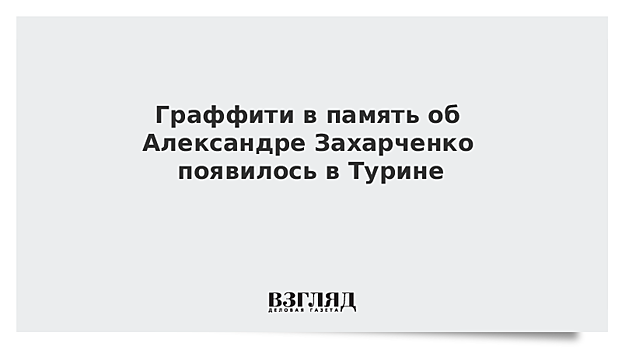 Граффити в память об Александре Захарченко появилось в Турине

ВЗГЛЯД
ДЕЛОВАЯ ГАЗЕТА